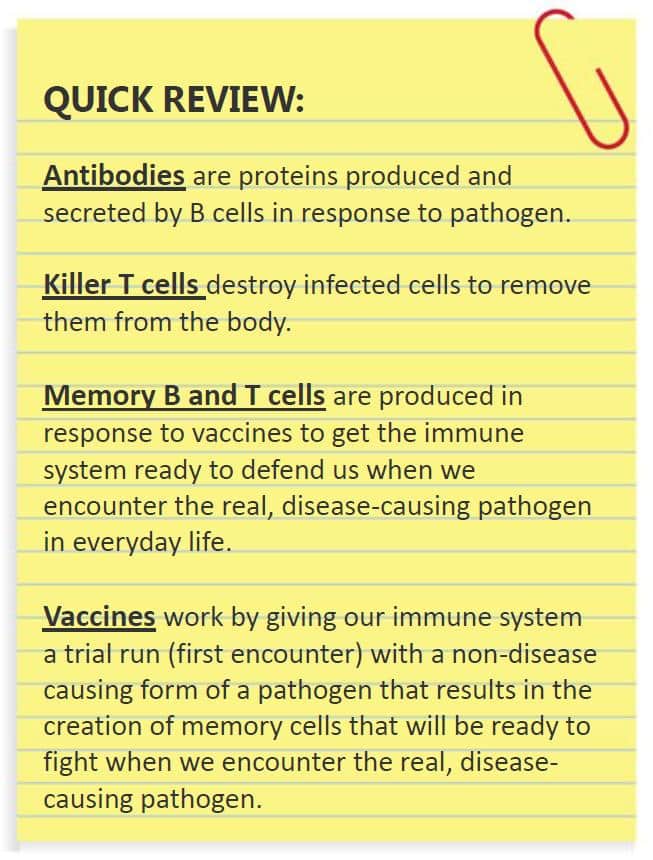 QUICK REVIEW:

Antibodies are proteins produced and secreted by B cells in response to pathogen.

Killer T cells destroy infected cells to remove them from the body.

Memory B and T cells are produced in response to vaccines to get the immune system ready to defend us when we encounter the real, disease-causing pathogen in everyday life.

Vaccines work by giving our immune system a trial run (first encounter) with a non-disease causing form of a pathogen that results in the creation of memory cells that will be ready to fight when we encounter the real, disease-causing pathogen.